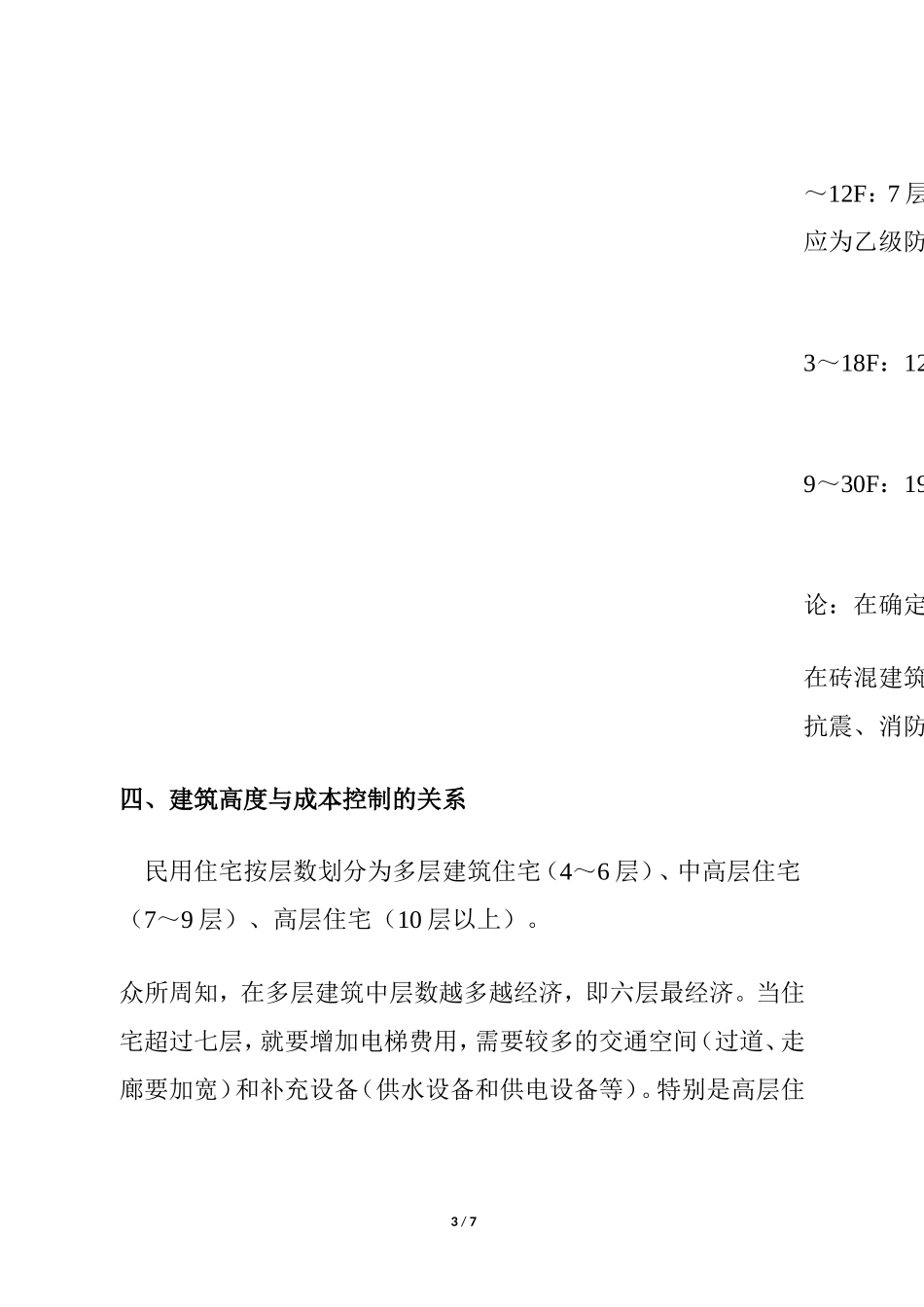 ～12F：7层

应为乙级防

3～18F：12

9～30F：19

论：在确定

在砖混建筑

抗震、消防

四、建筑高度与成本控制的关系

民用住宅按层数划分为多层建筑住宅（4～6层）、中高层住宅（7～9层）、高层住宅（10层以上）。

众所周知，在多层建筑中层数越多越经济，即六层最经济。当住宅超过七层，就要增加电梯费用，需要较多的交通空间（过道、走廊要加宽）和补充设备（供水设备和供电设备等）。特别是高层住

3 / 7